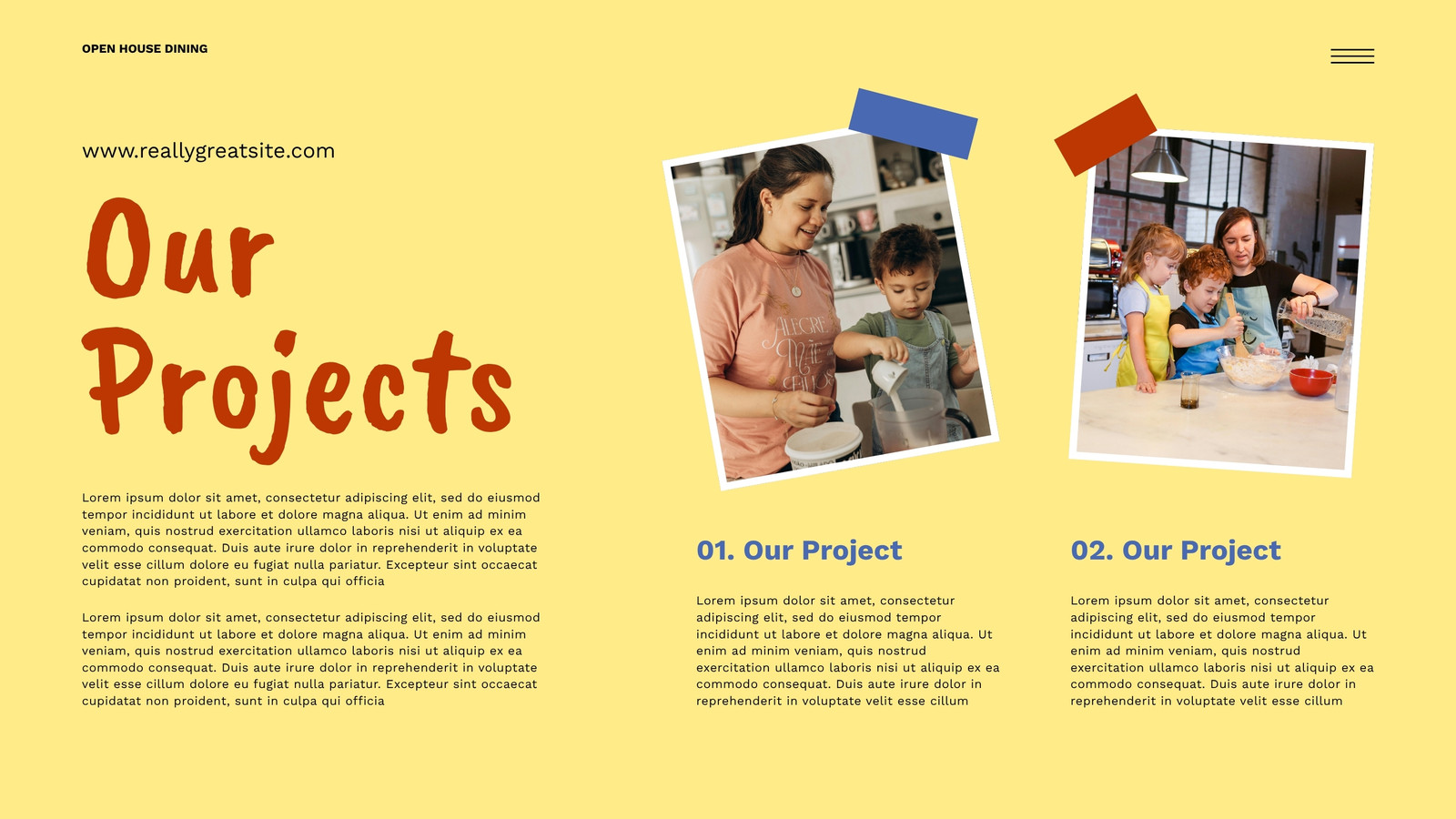 OPEN HOUSE DINING

www.reallygreatsite.com

Our Projects

Lorem ipsum dolor sit amet, consectetur adipiscing elit, sed do eiusmod tempor incididunt ut labore et dolore magna aliqua. Ut enim ad minim veniam, quis nostrud exercitation ullamco laboris nisi ut aliquip ex ea commodo consequat. Duis aute irure dolor in reprehenderit in voluptate velit esse cillum dolore eu fugiat nulla pariatur. Excepteur sint occaecat cupidatat non proident, sunt in culpa qui officia

Lorem ipsum dolor sit amet, consectetur adipiscing elit, sed do eiusmod tempor incididunt ut labore et dolore magna aliqua. Ut enim ad minim veniam, quis nostrud exercitation ullamco laboris nisi ut aliquip ex ea commodo consequat. Duis aute irure dolor in reprehenderit in voluptate velit esse cillum dolore eu fugiat nulla pariatur. Excepteur sint occaecat cupidatat non proident, sunt in culpa qui officia

01. Our Project

Lorem ipsum dolor sit amet, consectetur adipiscing elit, sed do eiusmod tempor incididunt ut labore et dolore magna aliqua. Ut enim ad minim veniam, quis nostrud exercitation ullamco laboris nisi ut aliquip ex ea commodo consequat. Duis aute irure dolor in reprehenderit in voluptate velit esse cillum

02. Our Project

Lorem ipsum dolor sit amet, consectetur adipiscing elit, sed do eiusmod tempor incididunt ut labore et dolore magna aliqua. Ut enim ad minim veniam, quis nostrud exercitation ullamco laboris nisi ut aliquip ex ea commodo consequat. Duis aute irure dolor in reprehenderit in voluptate velit esse cillum